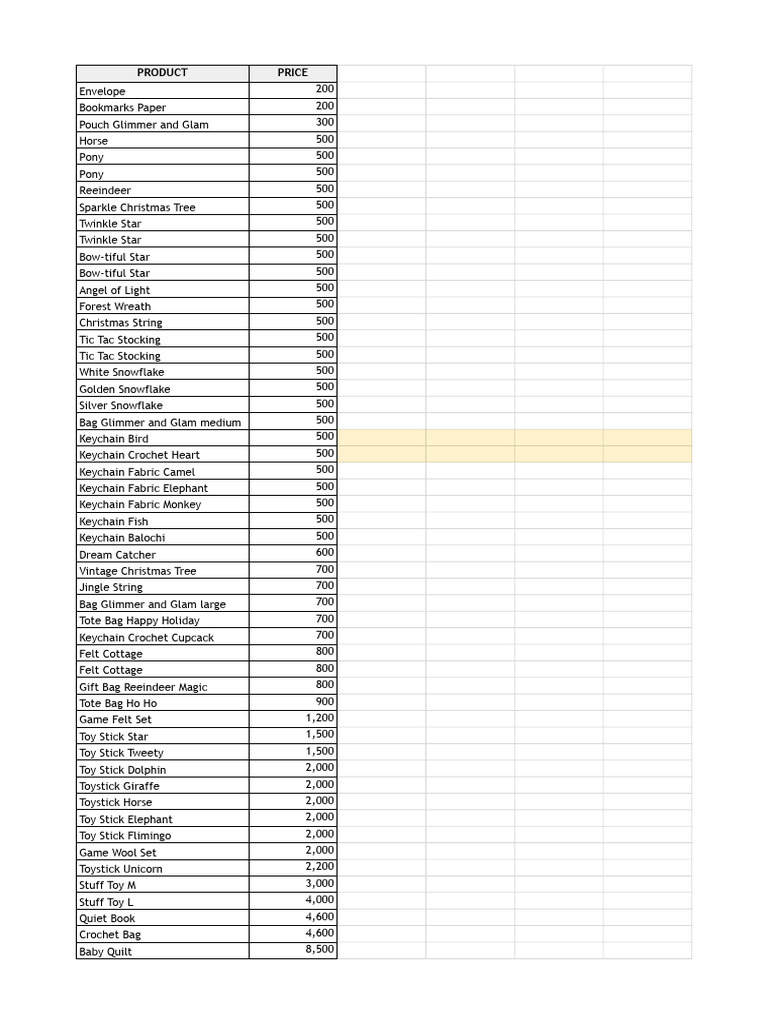 | PRODUCT | PRICE |
|---|---|
| Envelope | 200 |
| Bookmarks Paper | 200 |
| Pouch Glimmer and Glam | 300 |
| Horse | 500 |
| Pony | 500 |
| Pony | 500 |
| Reeindeer | 500 |
| Sparkle Christmas Tree | 500 |
| Twinkle Star | 500 |
| Twinkle Star | 500 |
| Bow-tiful Star | 500 |
| Bow-tiful Star | 500 |
| Angel of Light | 500 |
| Forest Wreath | 500 |
| Christmas String | 500 |
| Tic Tac Stocking | 500 |
| Tic Tac Stocking | 500 |
| White Snowflake | 500 |
| Golden Snowflake | 500 |
| Silver Snowflake | 500 |
| Bag Glimmer and Glam medium | 500 |
| Keychain Bird | 500 |
| Keychain Crochet Heart | 500 |
| Keychain Fabric Camel | 500 |
| Keychain Fabric Elephant | 500 |
| Keychain Fabric Monkey | 500 |
| Keychain Fish | 500 |
| Keychain Balochi | 500 |
| Dream Catcher | 600 |
| Vintage Christmas Tree | 700 |
| Jingle String | 700 |
| Bag Glimmer and Glam large | 700 |
| Tote Bag Happy Holiday | 700 |
| Keychain Crochet Cupcack | 700 |
| Felt Cottage | 800 |
| Felt Cottage | 800 |
| Gift Bag Reeindeer Magic | 800 |
| Tote Bag Ho Ho | 900 |
| Game Felt Set | 1,200 |
| Toy Stick Star | 1,500 |
| Toy Stick Tweety | 1,500 |
| Toy Stick Dolphin | 2,000 |
| Toystick Giraffe | 2,000 |
| Toystick Horse | 2,000 |
| Toy Stick Elephant | 2,000 |
| Toy Stick Flimingo | 2,000 |
| Game Wool Set | 2,000 |
| Toystick Unicorn | 2,200 |
| Stuff Toy M | 3,000 |
| Stuff Toy L | 4,000 |
| Quiet Book | 4,600 |
| Crochet Bag | 4,600 |
| Baby Quilt | 8,500 |